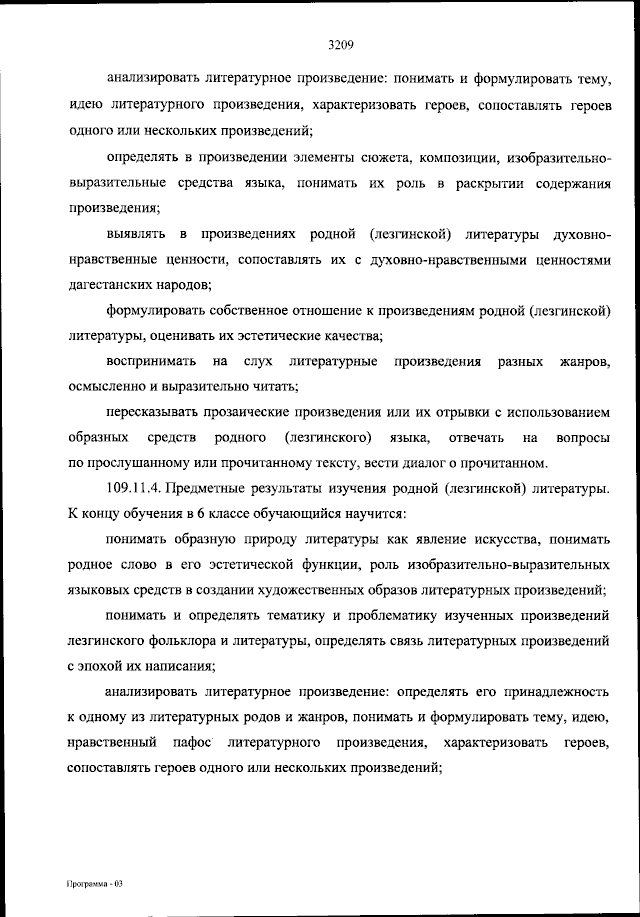 3209

анализировать литературное произведение: понимать и формулировать тему, идею литературного произведения, характеризовать героев, сопоставлять героев одного или нескольких произведений;

определять в произведении элементы сюжета, композиции, изобразительно-выразительные средства языка, понимать их роль в раскрытии содержания произведения;

выявлять в произведениях родной (лезгинской) литературы духовно-нравственные ценности, сопоставлять их с духовно-нравственными ценностями дагестанских народов;

формулировать собственное отношение к произведениям родной (лезгинской) литературы, оценивать их эстетические качества;

воспринимать на слух литературные произведения разных жанров, осмысленно и выразительно читать;

пересказывать прозаические произведения или их отрывки с использованием образных средств родного (лезгинского) языка, отвечать на вопросы по прослушанному или прочитанному тексту, вести диалог о прочитанном.

109.11.4. Предметные результаты изучения родной (лезгинской) литературы. К концу обучения в 6 классе обучающийся научится:

понимать образную природу литературы как явление искусства, понимать родное слово в его эстетической функции, роль изобразительно-выразительных языковых средств в создании художественных образов литературных произведений;

понимать и определять тематику и проблематику изученных произведений лезгинского фольклора и литературы, определять связь литературных произведений с эпохой их написания;

анализировать литературное произведение: определять его принадлежность к одному из литературных родов и жанров, понимать и формулировать тему, идею, нравственный пафос литературного произведения, характеризовать героев, сопоставлять героев одного или нескольких произведений;

Программа - 03